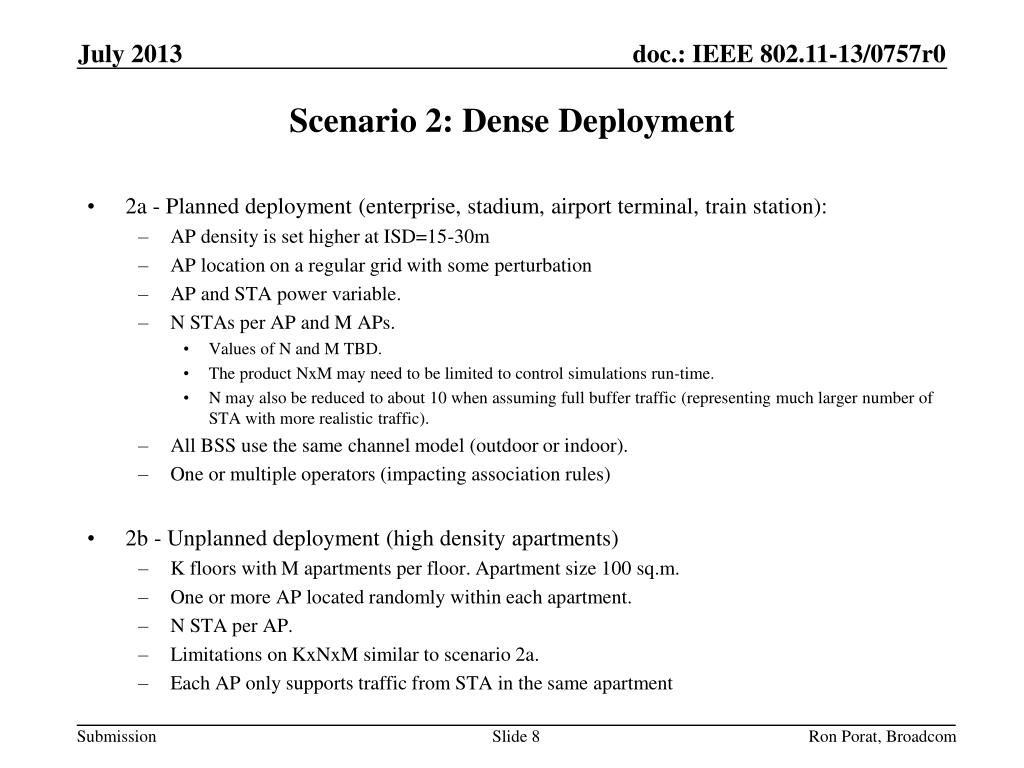 July 2013

doc.: IEEE 802.11-13/0757r0

Scenario 2: Dense Deployment

• 2a - Planned deployment (enterprise, stadium, airport terminal, train station):
– AP density is set higher at ISD=15-30m
– AP location on a regular grid with some perturbation
– AP and STA power variable.
– N STAs per AP and M APs.
• Values of N and M TBD.
• The product NxM may need to be limited to control simulations run-time.
• N may also be reduced to about 10 when assuming full buffer traffic (representing much larger number of STA with more realistic traffic).
– All BSS use the same channel model (outdoor or indoor).
– One or multiple operators (impacting association rules)

• 2b - Unplanned deployment (high density apartments)
– K floors with M apartments per floor. Apartment size 100 sq.m.
– One or more AP located randomly within each apartment.
– N STA per AP.
– Limitations on KxNxM similar to scenario 2a.
– Each AP only supports traffic from STA in the same apartment

Submission

Slide 8

Ron Porat, Broadcom